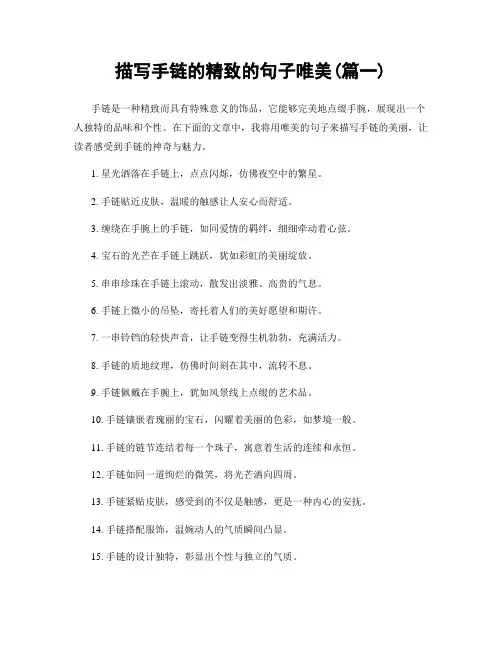 描写手链的精致的句子唯美(篇一)

手链是一种精致而具有特殊意义的饰品，它能够完美地点缀手腕，展现出一个人独特的品味和个性。在下面的文章中，我将用唯美的句子来描写手链的美丽，让读者感受到手链的神奇与魅力。

1. 星光洒落在手链上，点点闪烁，仿佛夜空中的繁星。

2. 手链贴近皮肤，温暖的触感让人安心而舒适。

3. 缠绕在手腕上的手链，如同爱情的羁绊，细细牵动着心弦。

4. 宝石的光芒在手链上跳跃，犹如彩虹的美丽绽放。

5. 串串珍珠在手链上滚动，散发出淡雅、高贵的气息。

6. 手链上微小的吊坠，寄托着人们的美好愿望和期许。

7. 一串铃铛的轻快声音，让手链变得生机勃勃，充满活力。

8. 手链的质地纹理，仿佛时间刻在其中，流转不息。

9. 手链佩戴在手腕上，犹如风景线上点缀的艺术品。

10. 手链镶嵌着瑰丽的宝石，闪耀着美丽的色彩，如梦境一般。

11. 手链的链节连结着每一个珠子，寓意着生活的连续和永恒。

12. 手链如同一道绚烂的微笑，将光芒洒向四周。

13. 手链紧贴皮肤，感受到的不仅是触感，更是一种内心的安抚。

14. 手链搭配服饰，温婉动人的气质瞬间凸显。

15. 手链的设计独特，彰显出个性与独立的气质。